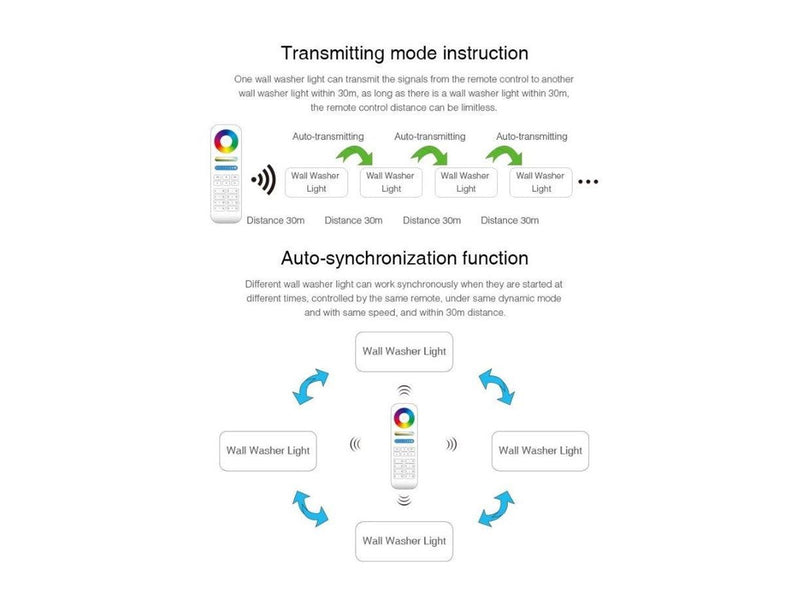 Transmitting mode instruction

One wall washer light can transmit the signals from the remote control to another wall washer light within 30m, as long as there is a wall washer light within 30m, the remote control distance can be limitless.

Auto-transmitting Auto-transmitting Auto-transmitting

Wall Washer Light Wall Washer Light Wall Washer Light Wall Washer Light ...

Distance 30m Distance 30m Distance 30m Distance 30m

Auto-synchronization function

Different wall washer light can work synchronously when they are started at different times, controlled by the same remote, under same dynamic mode and with same speed, and within 30m distance.

Wall Washer Light

Wall Washer Light

Wall Washer Light

Wall Washer Light